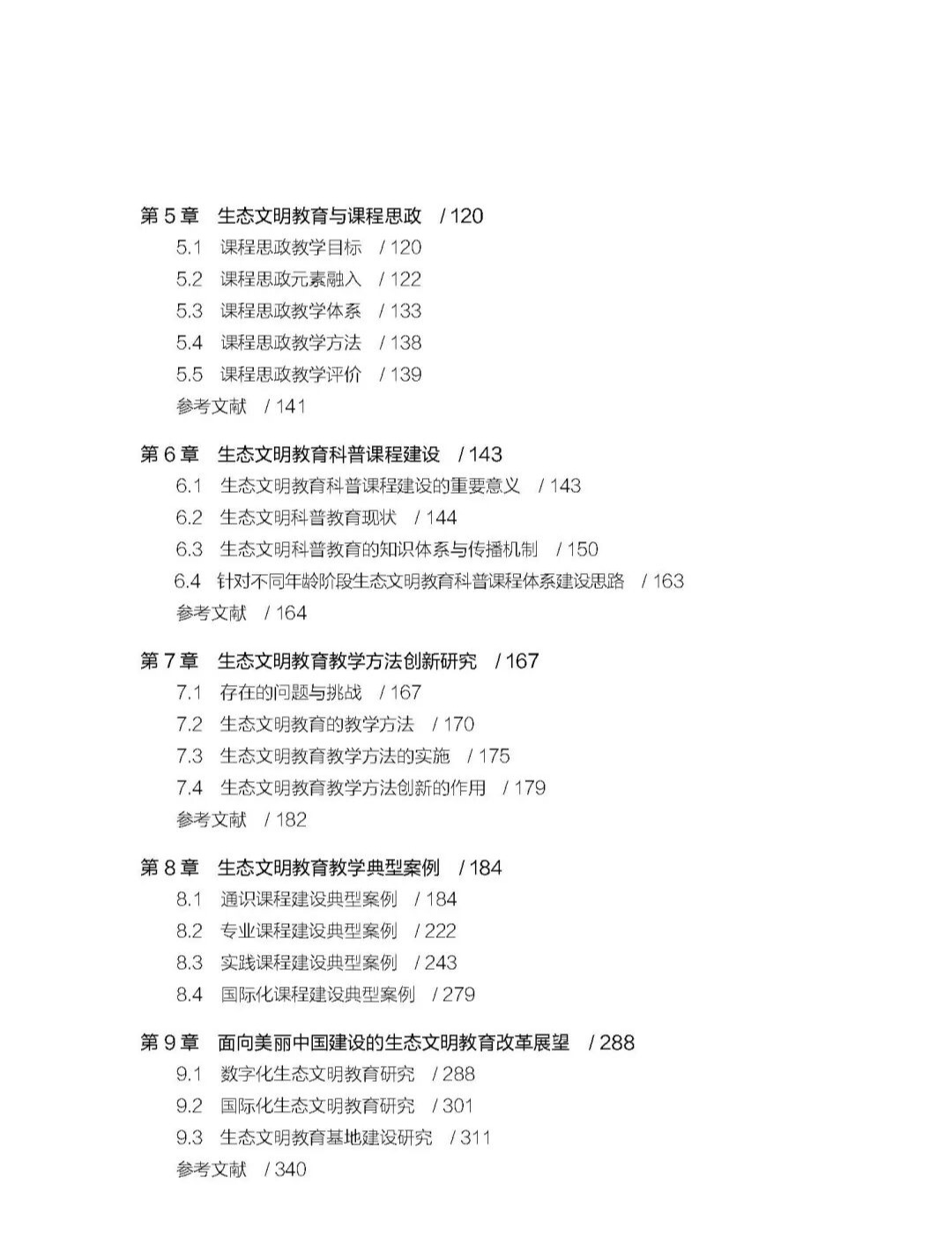 第 5 章　生态文明教育与课程思政　/ 120

5.1　课程思政教学目标　/ 120
5.2　课程思政元素融入　/ 122
5.3　课程思政教学体系　/ 133
5.4　课程思政教学方法　/ 138
5.5　课程思政教学评价　/ 139
参考文献　/ 141

第 6 章　生态文明教育科普课程建设　/ 143

6.1　生态文明教育科普课程建设的重要意义　/ 143
6.2　生态文明科普教育现状　/ 144
6.3　生态文明科普教育的知识体系与传播机制　/ 150
6.4　针对不同年龄阶段生态文明教育科普课程体系建设思路　/ 163
参考文献　/ 164

第 7 章　生态文明教育教学方法创新研究　/ 167

7.1　存在的问题与挑战　/ 167
7.2　生态文明教育的教学方法　/ 170
7.3　生态文明教育教学方法的实施　/ 175
7.4　生态文明教育教学方法创新的作用　/ 179
参考文献　/ 182

第 8 章　生态文明教育教学典型案例　/ 184

8.1　通识课程建设典型案例　/ 184
8.2　专业课程建设典型案例　/ 222
8.3　实践课程建设典型案例　/ 243
8.4　国际化课程建设典型案例　/ 279

第 9 章　面向美丽中国建设的生态文明教育改革展望　/ 288

9.1　数字化生态文明教育研究　/ 288
9.2　国际化生态文明教育研究　/ 301
9.3　生态文明教育基地建设研究　/ 311
参考文献　/ 340